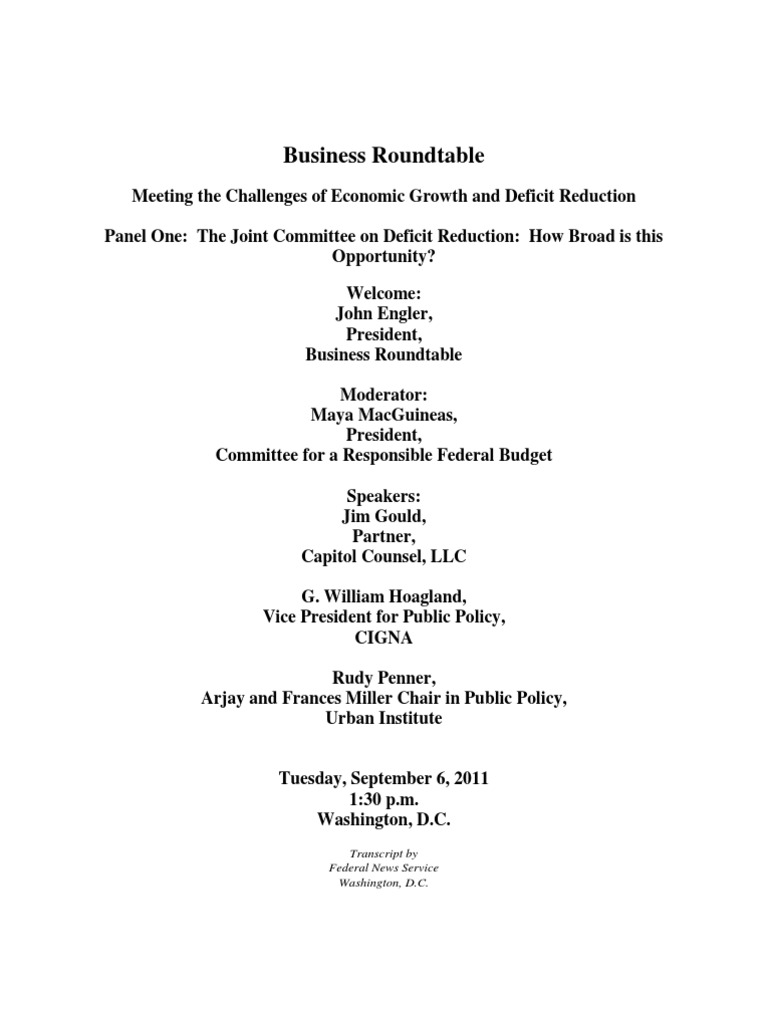 Business Roundtable

Meeting the Challenges of Economic Growth and Deficit Reduction

Panel One: The Joint Committee on Deficit Reduction: How Broad is this Opportunity?

Welcome:
John Engler,
President,
Business Roundtable

Moderator:
Maya MacGuineas,
President,
Committee for a Responsible Federal Budget

Speakers:
Jim Gould,
Partner,
Capitol Counsel, LLC

G. William Hoagland,
Vice President for Public Policy,
CIGNA

Rudy Penner,
Arjay and Frances Miller Chair in Public Policy,
Urban Institute

Tuesday, September 6, 2011
1:30 p.m.
Washington, D.C.

Transcript by
Federal News Service
Washington, D.C.